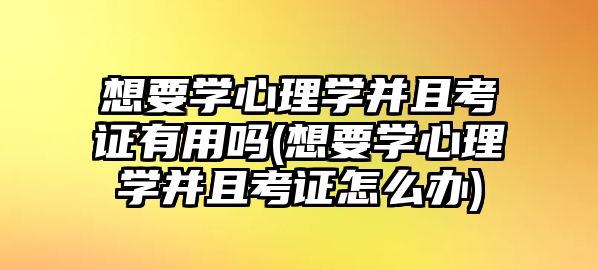 想要学心理学并且考证有用吗(想要学心理学并且考证怎么办)